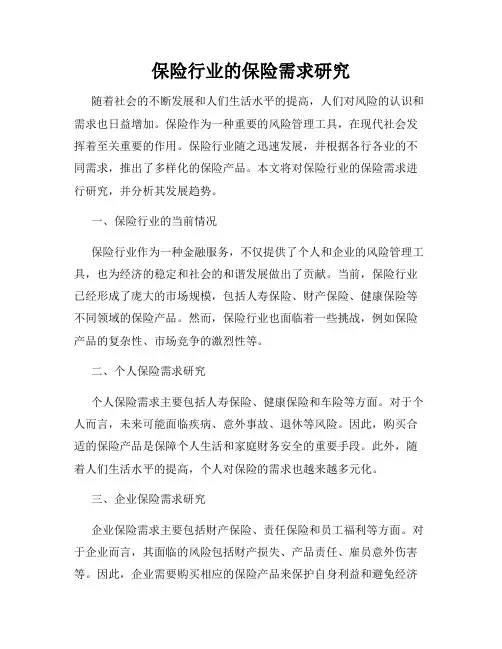 保险行业的保险需求研究

随着社会的不断发展和人们生活水平的提高，人们对风险的认识和需求也日益增加。保险作为一种重要的风险管理工具，在现代社会发挥着至关重要的作用。保险行业随之迅速发展，并根据各行各业的不同需求，推出了多样化的保险产品。本文将对保险行业的保险需求进行研究，并分析其发展趋势。

一、保险行业的当前情况

保险行业作为一种金融服务，不仅提供了个人和企业的风险管理工具，也为经济的稳定和社会的和谐发展做出了贡献。当前，保险行业已经形成了庞大的市场规模，包括人寿保险、财产保险、健康保险等不同领域的保险产品。然而，保险行业也面临着一些挑战，例如保险产品的复杂性、市场竞争的激烈性等。

二、个人保险需求研究

个人保险需求主要包括人寿保险、健康保险和车险等方面。对于个人而言，未来可能面临疾病、意外事故、退休等风险。因此，购买合适的保险产品是保障个人生活和家庭财务安全的重要手段。此外，随着人们生活水平的提高，个人对保险的需求也越来越多元化。

三、企业保险需求研究

企业保险需求主要包括财产保险、责任保险和员工福利等方面。对于企业而言，其面临的风险包括财产损失、产品责任、雇员意外伤害等。因此，企业需要购买相应的保险产品来保护自身利益和避免经济